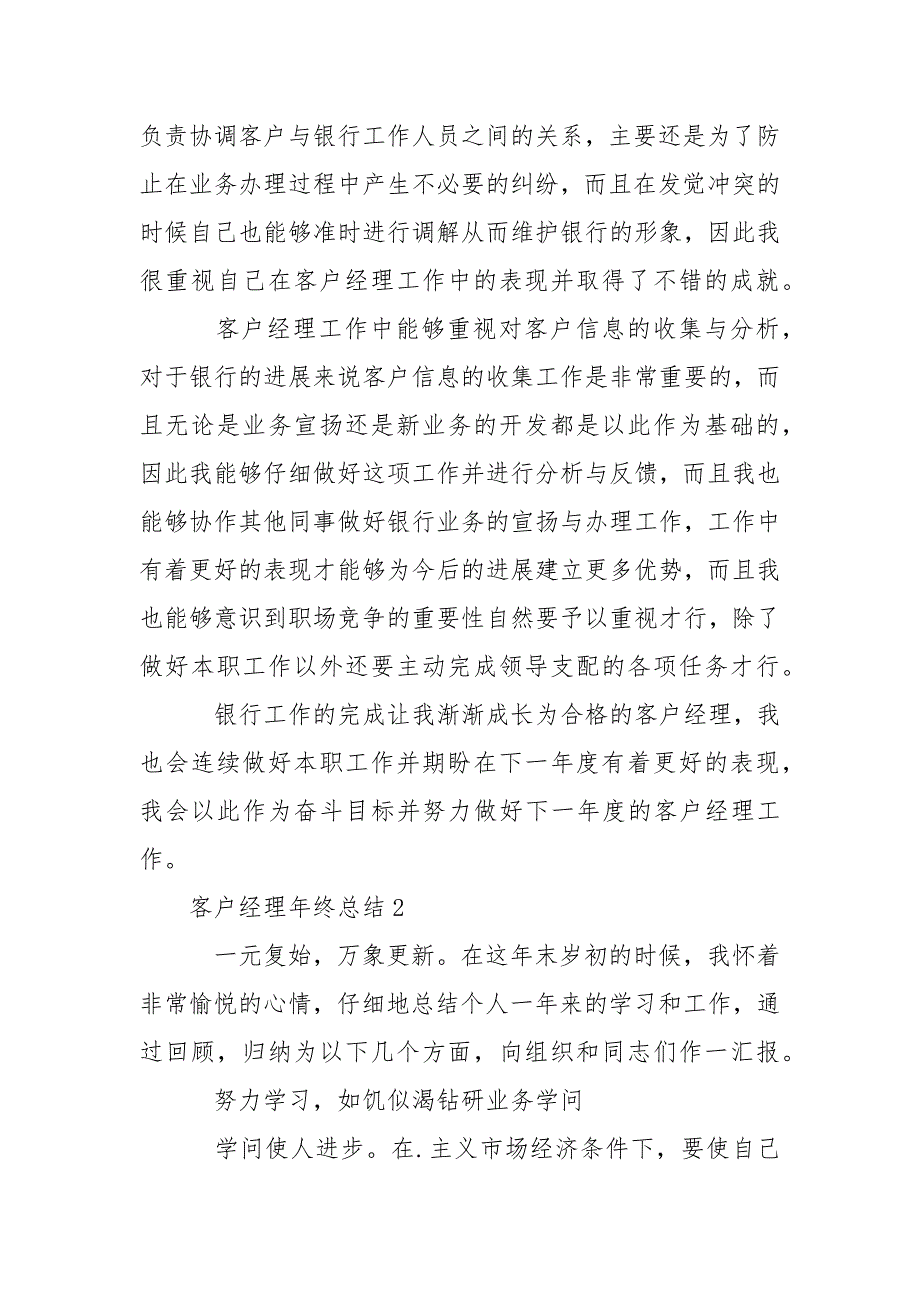 负责协调客户与银行工作人员之间的关系，主要还是为了防止在业务办理过程中产生不必要的纠纷，而且在发觉冲突的时候自己也能够准时进行调解从而维护银行的形象，因此我很重视自己在客户经理工作中的表现并取得了不错的成就。

客户经理工作中能够重视对客户信息的收集与分析，对于银行的进展来说客户信息的收集工作是非常重要的，而且无论是业务宣扬还是新业务的开发都是以此作为基础的，因此我能够仔细做好这项工作并进行分析与反馈，而且我也能够协作其他同事做好银行业务的宣扬与办理工作，工作中有着更好的表现才能够为今后的进展建立更多优势，而且我也能够意识到职场竞争的重要性自然要予以重视才行，除了做好本职工作以外还要主动完成领导支配的各项任务才行。

银行工作的完成让我渐渐成长为合格的客户经理，我也会连续做好本职工作并期盼在下一年度有着更好的表现，我会以此作为奋斗目标并努力做好下一年度的客户经理工作。

客户经理年终总结2

一元复始，万象更新。在这年末岁初的时候，我怀着非常愉悦的心情，仔细地总结个人一年来的学习和工作，通过回顾，归纳为以下几个方面，向组织和同志们作一汇报。

努力学习，如饥似渴钻研业务学问

学问使人进步。在.主义市场经济条件下，要使自己